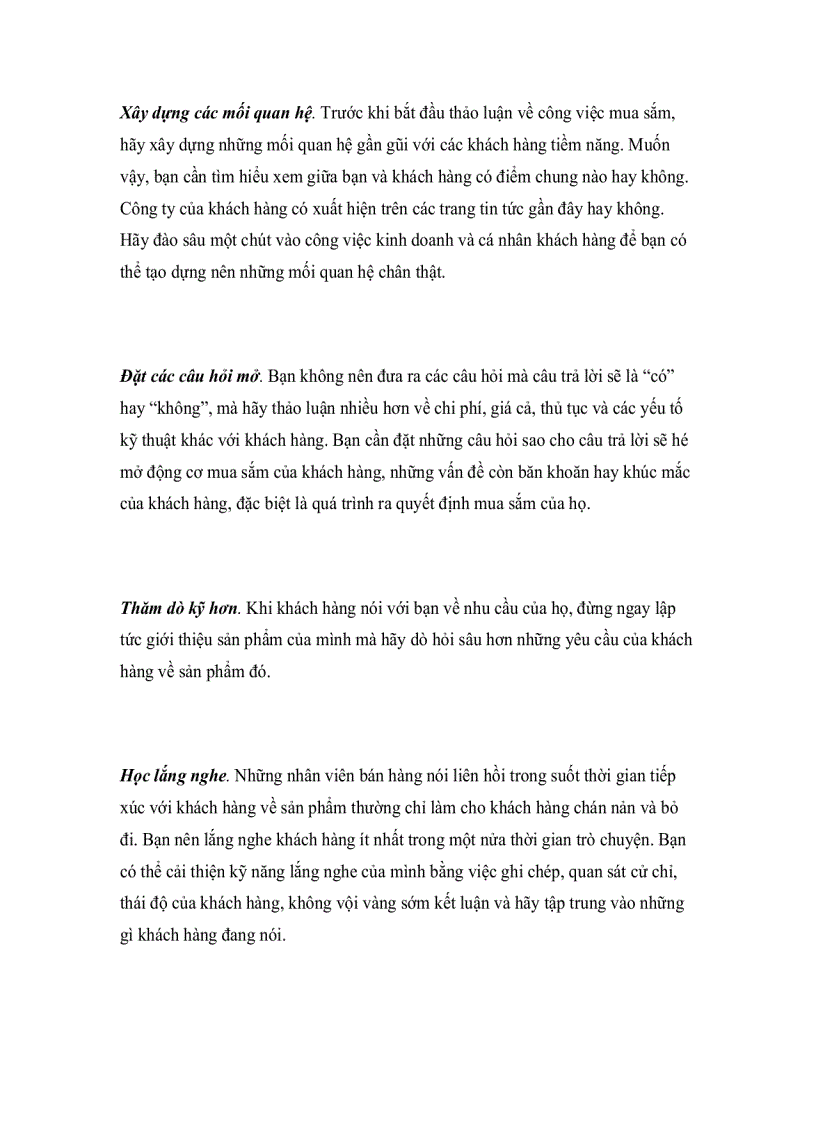 Xây dựng các mối quan hệ. Trước khi bắt đầu thảo luận về công việc mua sắm, hãy xây dựng những mối quan hệ gần gũi với các khách hàng tiềm năng. Muốn vậy, bạn cần tìm hiểu xem giữa bạn và khách hàng có điểm chung nào hay không. Công ty của khách hàng có xuất hiện trên các trang tin tức gần đây hay không. Hãy đào sâu một chút vào công việc kinh doanh và cá nhân khách hàng để bạn có thể tạo dựng nên những mối quan hệ chân thật.

Đặt các câu hỏi mở. Bạn không nên đưa ra các câu hỏi mà câu trả lời sẽ là "có" hay "không", mà hãy thảo luận nhiều hơn về chi phí, giá cả, thủ tục và các yếu tố kỹ thuật khác với khách hàng. Bạn cần đặt những câu hỏi sao cho câu trả lời sẽ hé mở động cơ mua sắm của khách hàng, những vấn đề còn băn khoăn hay khúc mắc của khách hàng, đặc biệt là quá trình ra quyết định mua sắm của họ.

Thăm dò kỹ hơn. Khi khách hàng nói với bạn về nhu cầu của họ, đừng ngay lập tức giới thiệu sản phẩm của mình mà hãy dò hỏi sâu hơn những yêu cầu của khách hàng về sản phẩm đó.

Học lắng nghe. Những nhân viên bán hàng nói liên hồi trong suốt thời gian tiếp xúc với khách hàng về sản phẩm thường chỉ làm cho khách hàng chán nản và bỏ đi. Bạn nên lắng nghe khách hàng ít nhất trong một nửa thời gian trò chuyện. Bạn có thể cải thiện kỹ năng lắng nghe của mình bằng việc ghi chép, quan sát cử chỉ, thái độ của khách hàng, không vội vàng sớm kết luận và hãy tập trung vào những gì khách hàng đang nói.